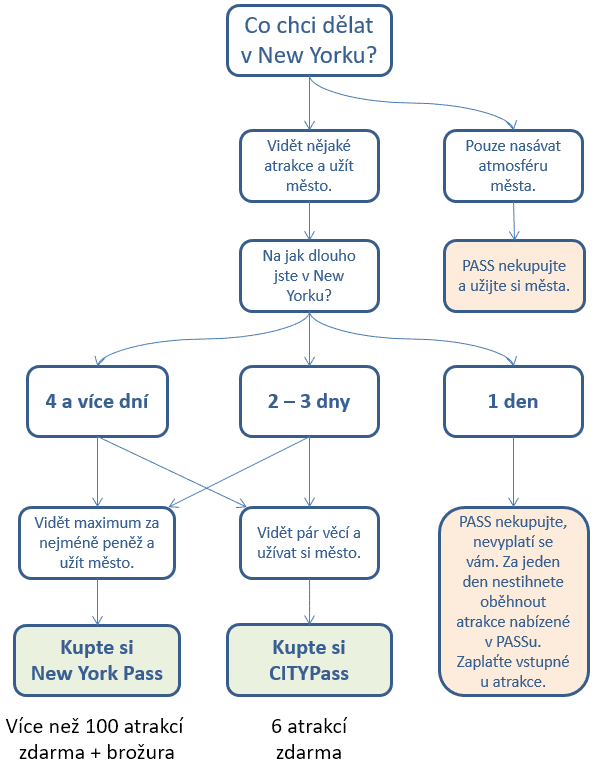 Co chci dělat v New Yorku?

Vidět nějaké atrakce a užít město.

Pouze nasávat atmosféru města.

Na jak dlouho jste v New Yorku?

PASS nekupujte a užijte si města.

4 a více dní

2 – 3 dny

1 den

Vidět maximum za nejméně peněž a užít město.

Vidět pár věcí a užívat si město.

PASS nekupujte, nevyplatí se vám. Za jeden den nestihnete oběhnout atrakce nabízené v PASSu. Zaplaťte vstupné u atrakce.

Kupte si New York Pass

Kupte si CITYPass

Více než 100 atrakcí zdarma + brožura

6 atrakcí zdarma